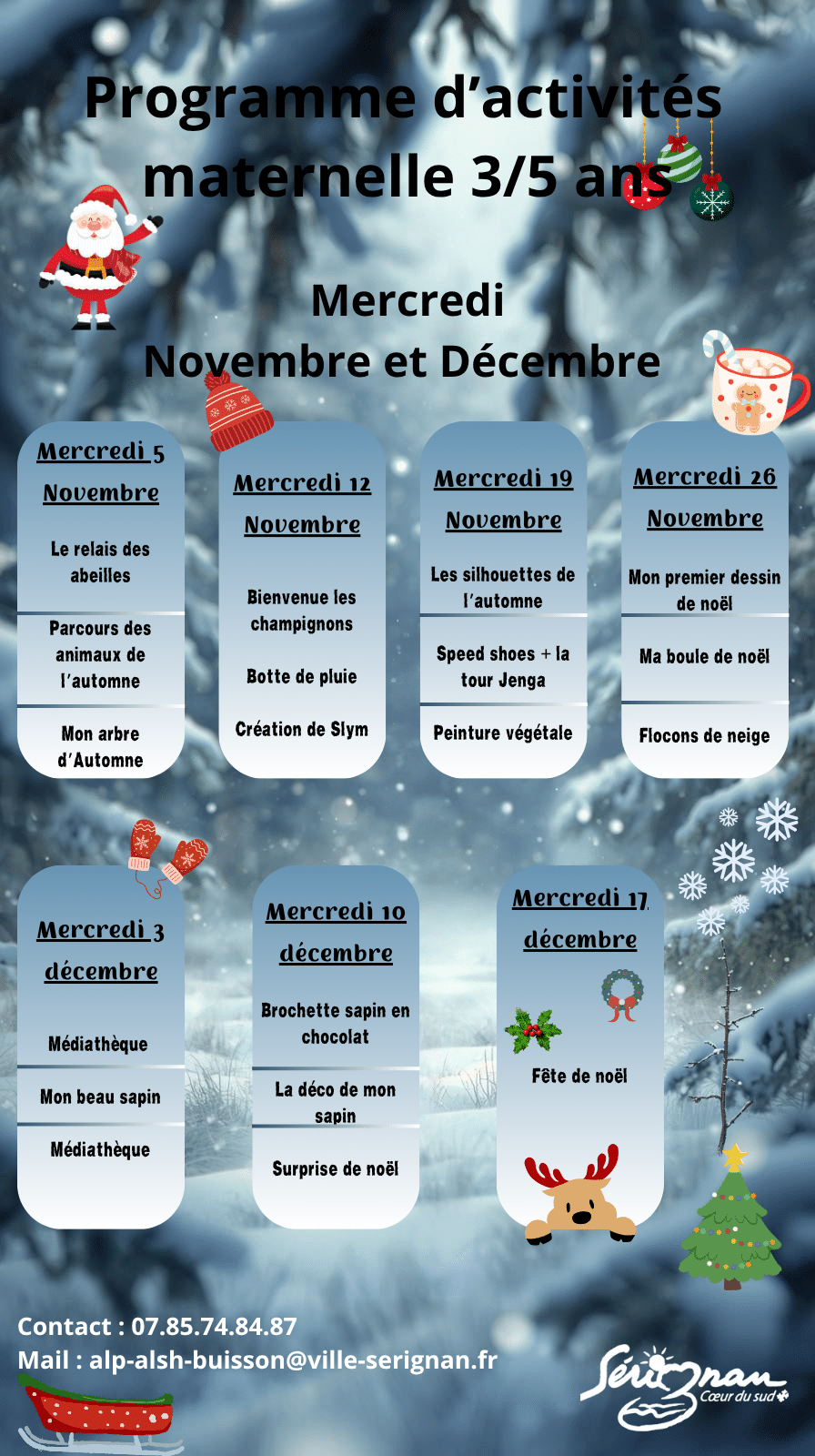 Programme d'activités maternelle 3/5 ans

Mercredi
Novembre et Décembre

Mercredi 5 Novembre

Le relais des abeilles

Parcours des animaux de l'automne

Mon arbre d'Automne

Mercredi 12 Novembre

Bienvenue les champignons

Botte de pluie

Création de Slym

Mercredi 19 Novembre

Les silhouettes de l'automne

Speed shoes + la tour Jenga

Peinture végétale

Mercredi 26 Novembre

Mon premier dessin de noël

Ma boule de noël

Flocons de neige

Mercredi 3 décembre

Médiathèque

Mon beau sapin

Médiathèque

Mercredi 10 décembre

Brochette sapin en chocolat

La déco de mon sapin

Surprise de noël

Mercredi 17 décembre

Fête de noël

Contact : 07.85.74.84.87
Mail : alp-alsh-buisson@ville-serignan.fr

Sérignan
Cœur du sud